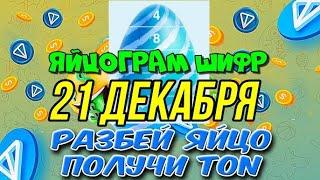 4
8
ЯЙЦОГРАМ ШИФР
21 ДЕКАБРЯ
РАЗБЕЙ ЯЙЦО
ПОЛУЧИ TON